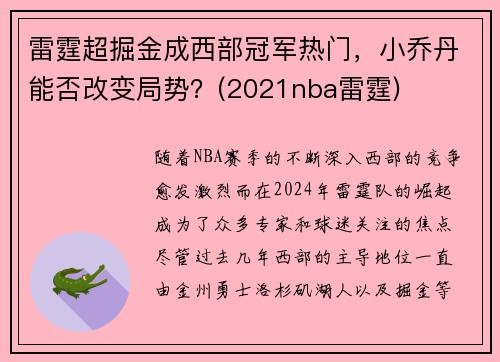 雷霆超掘金成西部冠军热门，小乔丹能否改变局势？(2021nba雷霆)

随着NBA赛季的不断深入西部的竞争愈发激烈而在2024年雷霆队的崛起成为了众多专家和球迷关注的焦点尽管过去几年西部的主导地位一直由金州勇士洛杉矶湖人以及掘金等